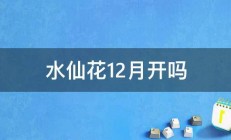 水仙花12月开吗